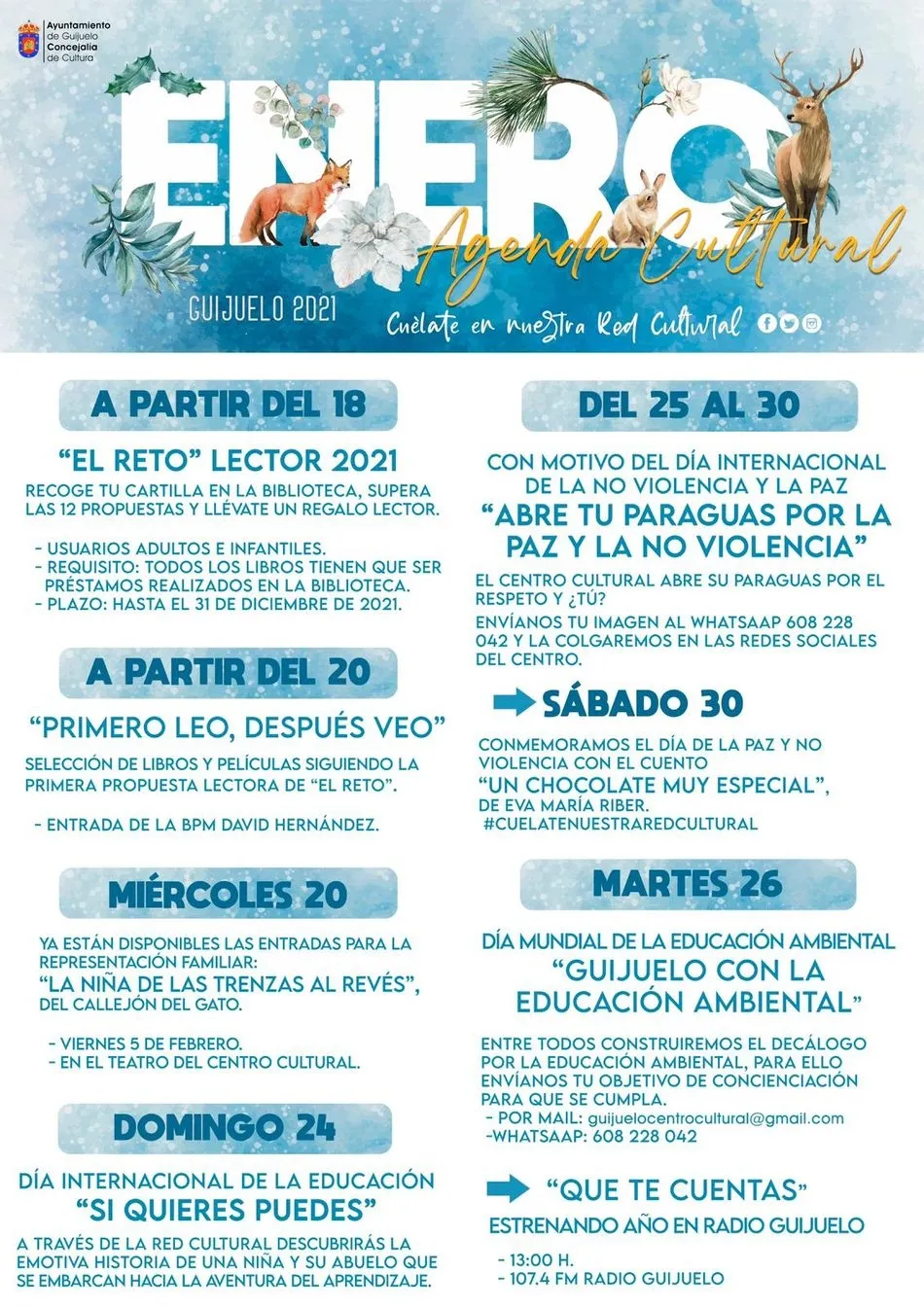 Ayuntamiento de Guijuelo
Concejalía de Cultura

ENERO
Agenda Cultural
GUIJUELO 2021
Cuélate en nuestra Red Cultural

A PARTIR DEL 18

"EL RETO" LECTOR 2021
RECOGE TU CARTILLA EN LA BIBLIOTECA, SUPERA LAS 12 PROPUESTAS Y LLÉVATE UN REGALO LECTOR.

- USUARIOS ADULTOS E INFANTILES.
- REQUISITO: TODOS LOS LIBROS TIENEN QUE SER PRÉSTAMOS REALIZADOS EN LA BIBLIOTECA.
- PLAZO: HASTA EL 31 DE DICIEMBRE DE 2021.

A PARTIR DEL 20

"PRIMERO LEO, DESPUÉS VEO"
SELECCIÓN DE LIBROS Y PELÍCULAS SIGUIENDO LA PRIMERA PROPUESTA LECTORA DE "EL RETO".

- ENTRADA DE LA BPM DAVID HERNÁNDEZ.

MIÉRCOLES 20

YA ESTÁN DISPONIBLES LAS ENTRADAS PARA LA REPRESENTACIÓN FAMILIAR:
"LA NIÑA DE LAS TRENZAS AL REVÉS",
DEL CALLEJÓN DEL GATO.

- VIERNES 5 DE FEBRERO.
- EN EL TEATRO DEL CENTRO CULTURAL.

DOMINGO 24

DÍA INTERNACIONAL DE LA EDUCACIÓN
"SI QUIERES PUEDES"
A TRAVÉS DE LA RED CULTURAL DESCUBRIRÁS LA EMOTIVA HISTORIA DE UNA NIÑA Y SU ABUELO QUE SE EMBARCAN HACIA LA AVENTURA DEL APRENDIZAJE.

DEL 25 AL 30

CON MOTIVO DEL DÍA INTERNACIONAL DE LA NO VIOLENCIA Y LA PAZ
"ABRE TU PARAGUAS POR LA PAZ Y LA NO VIOLENCIA"
EL CENTRO CULTURAL ABRE SU PARAGUAS POR EL RESPETO Y ¿TÚ?
ENVÍANOS TU IMAGEN AL WHATSAAP 608 228 042 Y LA COLGAREMOS EN LAS REDES SOCIALES DEL CENTRO.

SÁBADO 30

CONMEMORAMOS EL DÍA DE LA PAZ Y NO VIOLENCIA CON EL CUENTO
"UN CHOCOLATE MUY ESPECIAL",
DE EVA MARÍA RIBER.
#CUELATENUESTRAREDCULTURAL

MARTES 26

DÍA MUNDIAL DE LA EDUCACIÓN AMBIENTAL
"GUIJUELO CON LA EDUCACIÓN AMBIENTAL"
ENTRE TODOS CONSTRUIREMOS EL DECÁLOGO POR LA EDUCACIÓN AMBIENTAL, PARA ELLO ENVÍANOS TU OBJETIVO DE CONCIENCIACIÓN PARA QUE SE CUMPLA.
- POR MAIL: guijuelocentrocultural@gmail.com
-WHATSAAP: 608 228 042

"QUE TE CUENTAS"
ESTRENANDO AÑO EN RADIO GUIJUELO

- 13:00 H.
- 107.4 FM RADIO GUIJUELO